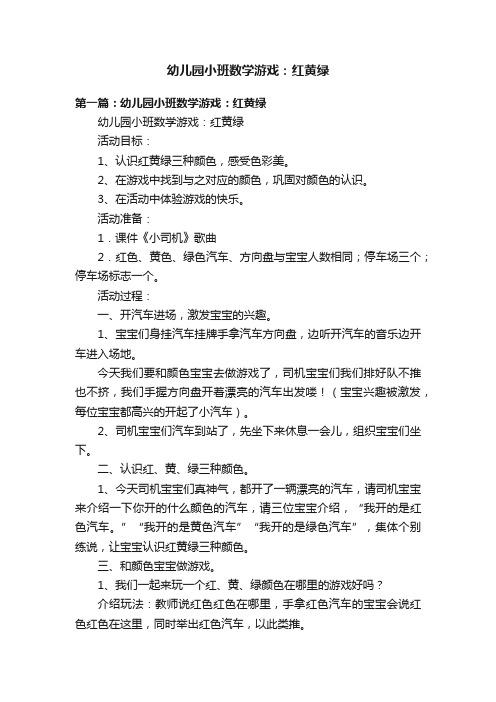 幼儿园小班数学游戏：红黄绿

第一篇：幼儿园小班数学游戏：红黄绿

幼儿园小班数学游戏：红黄绿

活动目标：

1、认识红黄绿三种颜色，感受色彩美。

2、在游戏中找到与之对应的颜色，巩固对颜色的认识。

3、在活动中体验游戏的快乐。

活动准备：

1．课件《小司机》歌曲

2．红色、黄色、绿色汽车、方向盘与宝宝人数相同；停车场三个；停车场标志一个。

活动过程：

一、开汽车进场，激发宝宝的兴趣。

1、宝宝们身挂汽车挂牌手拿汽车方向盘，边听开汽车的音乐边开车进入场地。

今天我们要和颜色宝宝去做游戏了，司机宝宝们我们排好队不推也不挤，我们手握方向盘开着漂亮的汽车出发喽！（宝宝兴趣被激发，每位宝宝都高兴的开起了小汽车）。

2、司机宝宝们汽车到站了，先坐下来休息一会儿，组织宝宝们坐下。

二、认识红、黄、绿三种颜色。

1、今天司机宝宝们真神气，都开了一辆漂亮的汽车，请司机宝宝来介绍一下你开的什么颜色的汽车，请三位宝宝介绍，“我开的是红色汽车。”“我开的是黄色汽车”“我开的是绿色汽车”，集体个别练说，让宝宝认识红黄绿三种颜色。

三、和颜色宝宝做游戏。

1、我们一起来玩一个红、黄、绿颜色在哪里的游戏好吗？

介绍玩法：教师说红色红色在哪里，手拿红色汽车的宝宝会说红色红色在这里，同时举出红色汽车，以此类推。